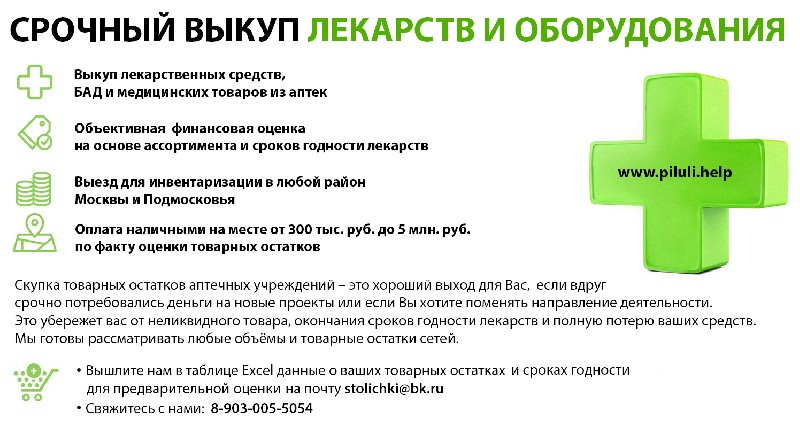 СРОЧНЫЙ ВЫКУП ЛЕКАРСТВ И ОБОРУДОВАНИЯ

Выкуп лекарственных средств,
БАД и медицинских товаров из аптек

Объективная финансовая оценка
на основе ассортимента и сроков годности лекарств

Выезд для инвентаризации в любой район
Москвы и Подмосковья

Оплата наличными на месте от 300 тыс. руб. до 5 млн. руб.
по факту оценки товарных остатков

www.piluli.help

Скупка товарных остатков аптечных учреждений – это хороший выход для Вас, если вдруг срочно потребовались деньги на новые проекты или если Вы хотите поменять направление деятельности. Это убережет вас от неликвидного товара, окончания сроков годности лекарств и полную потерю ваших средств. Мы готовы рассматривать любые объёмы и товарные остатки сетей.

• Вышлите нам в таблице Excel данные о ваших товарных остатках и сроках годности для предварительной оценки на почту stolichki@bk.ru
• Свяжитесь с нами: 8-903-005-5054